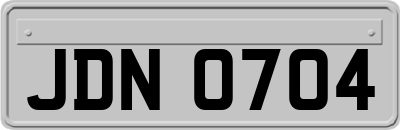 JDN 0704